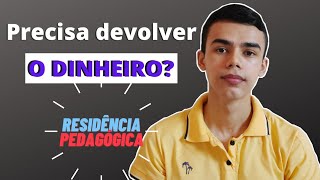 Precisa devolver

O DINHEIRO?

RESIDÊNCIA
PEDAGÓGICA